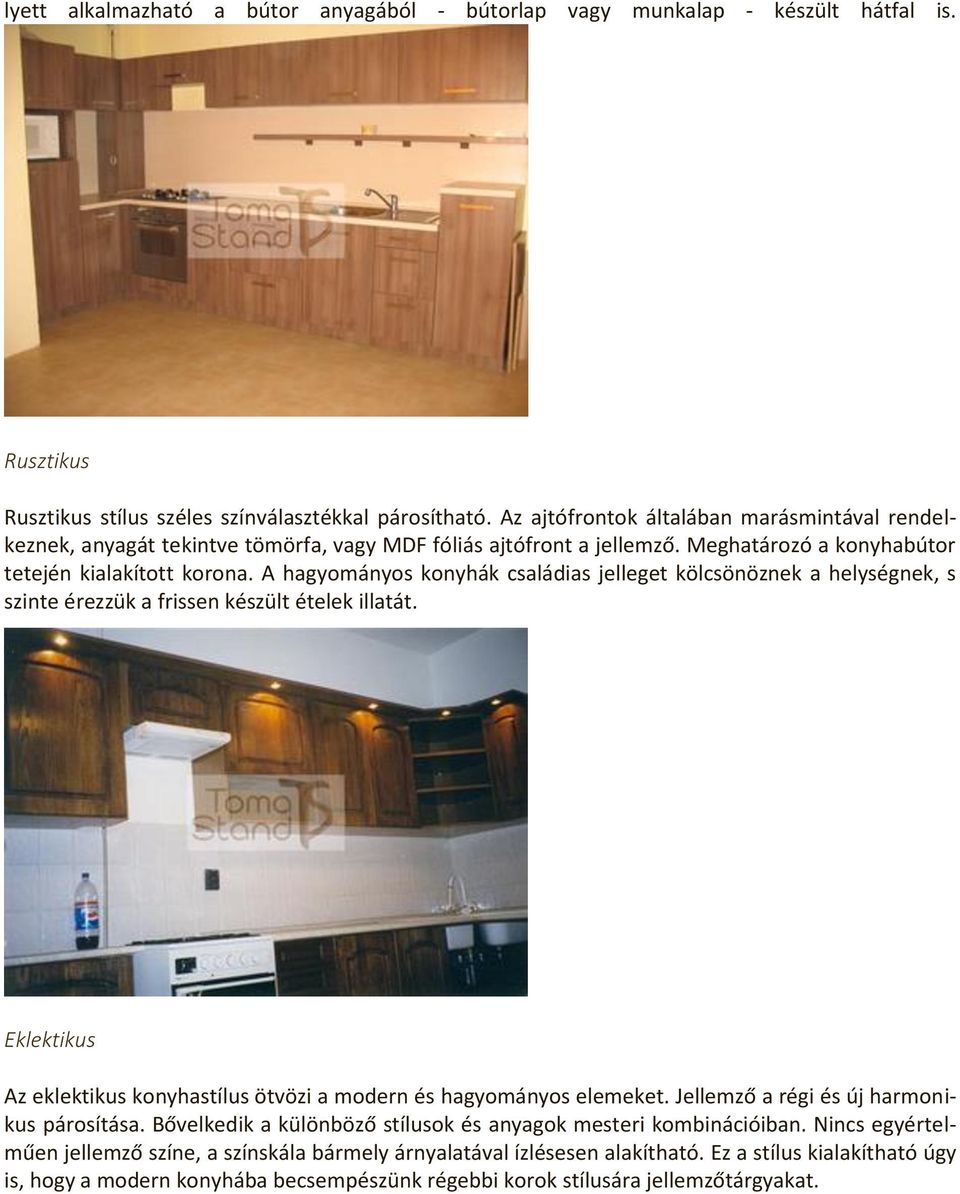 lyett alkalmazható a bútor anyagából - bútorlap vagy munkalap - készült hátfal is.

Toma Stand

Rusztikus

Rusztikus stílus széles színválasztékkal párosítható. Az ajtófrontok általában marásmintával rendelkeznek, anyagát tekintve tömörfa, vagy MDF fóliás ajtófront a jellemző. Meghatározó a konyhabútor tetején kialakított korona. A hagyományos konyhák családias jelleget kölcsönöznek a helységnek, s szinte érezzük a frissen készült ételek illatát.

Toma Stand

Eklektikus

Az eklektikus konyhastílus ötvözi a modern és hagyományos elemeket. Jellemző a régi és új harmonikus párosítása. Bővelkedik a különböző stílusok és anyagok mesteri kombinációiban. Nincs egyértelműen jellemző színe, a színskála bármely árnyalatával ízlésesen alakítható. Ez a stílus kialakítható úgy is, hogy a modern konyhába becsempészünk régebbi korok stílusára jellemzőtárgyakat.